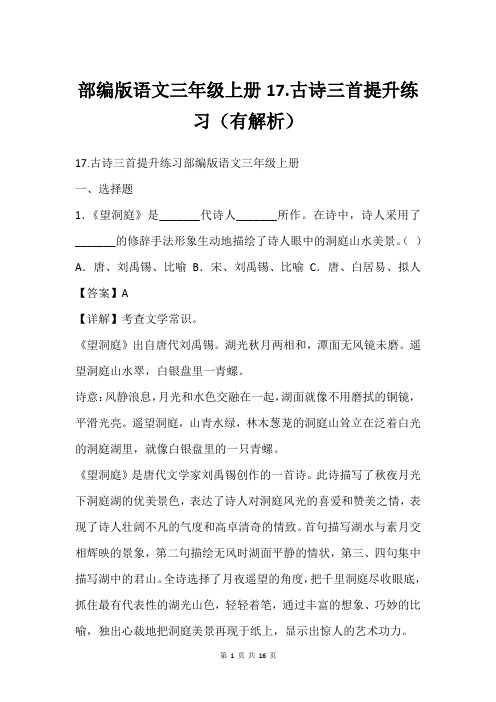 部编版语文三年级上册 17.古诗三首提升练习（有解析）

17.古诗三首提升练习部编版语文三年级上册

一、选择题

1.《望洞庭》是______代诗人______所作。在诗中，诗人采用了______的修辞手法形象生动地描绘了诗人眼中的洞庭山水美景。（ ）

A．唐、刘禹锡、比喻 B．宋、刘禹锡、比喻 C．唐、白居易、拟人

【答案】A

【详解】考查文学常识。

《望洞庭》出自唐代刘禹锡。湖光秋月两相和，潭面无风镜未磨。遥望洞庭山水翠，白银盘里一青螺。

诗意：风静浪息，月光和水色交融在一起，湖面就像不用磨拭的铜镜，平滑光亮。遥望洞庭，山青水绿，林木葱茏的洞庭山耸立在泛着白光的洞庭湖里，就像白银盘里的一只青螺。

《望洞庭》是唐代文学家刘禹锡创作的一首诗。此诗描写了秋夜月光下洞庭湖的优美景色，表达了诗人对洞庭风光的喜爱和赞美之情，表现了诗人壮阔不凡的气度和高卓清奇的情致。首句描写湖水与素月交相辉映的景象，第二句描绘无风时湖面平静的情状，第三、四句集中描写湖中的君山。全诗选择了月夜遥望的角度，把千里洞庭尽收眼底，抓住最有代表性的湖光山色，轻轻着笔，通过丰富的想象、巧妙的比喻，独出心裁地把洞庭美景再现于纸上，显示出惊人的艺术功力。

第 1 页 共 16 页